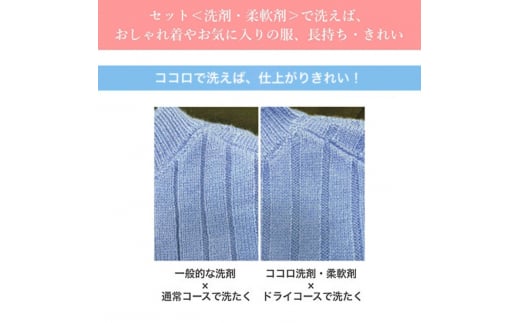 セット＜洗剤・柔軟剤＞で洗えば、
おしゃれ着やお気に入りの服、長持ち・きれい

ココロで洗えば、仕上がりきれい！

一般的な洗剤
×
通常コースで洗たく

ココロ洗剤・柔軟剤
×
ドライコースで洗たく